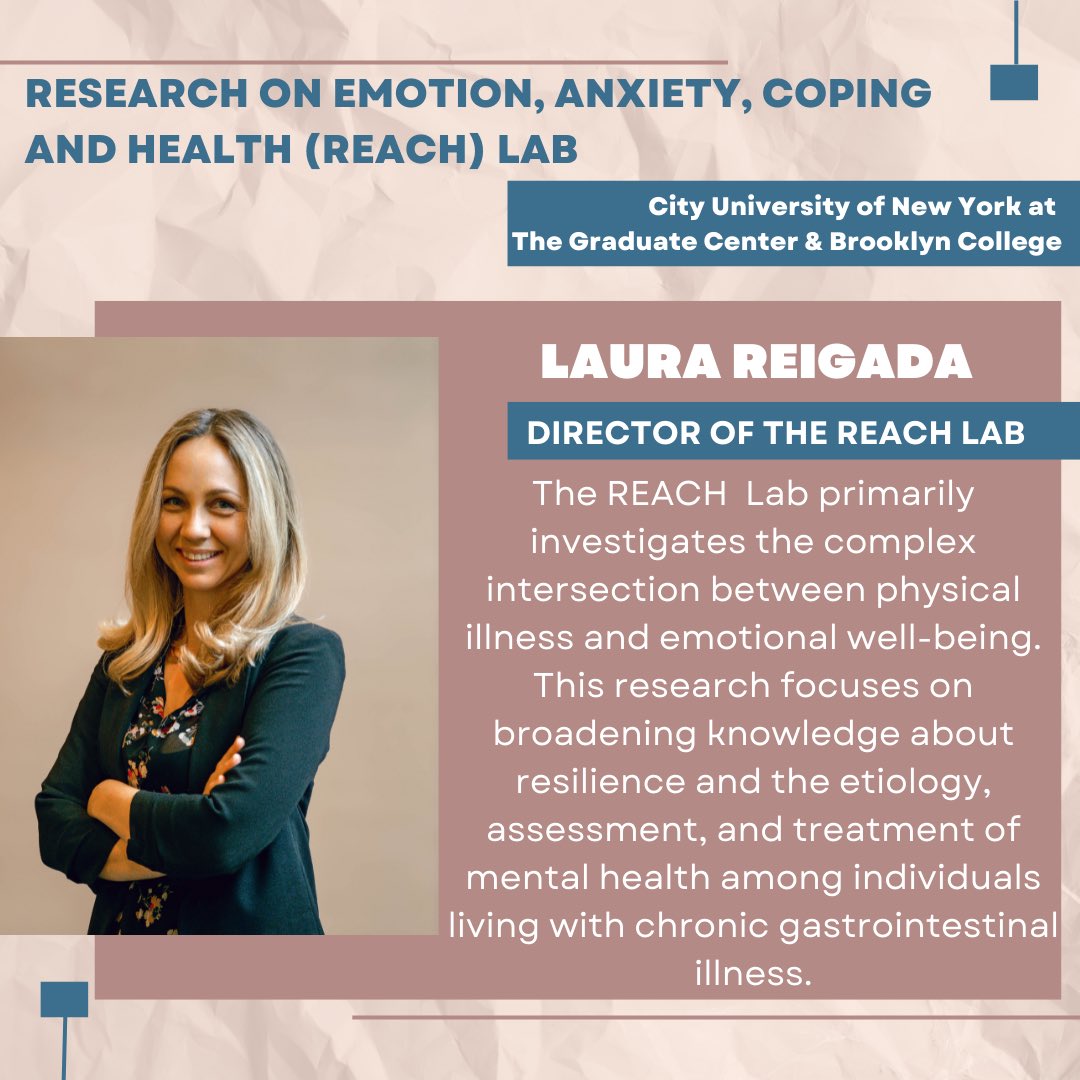 RESEARCH ON EMOTION, ANXIETY, COPING AND HEALTH (REACH) LAB

City University of New York at
The Graduate Center & Brooklyn College

LAURA REIGADA

DIRECTOR OF THE REACH LAB

The REACH Lab primarily investigates the complex intersection between physical illness and emotional well-being. This research focuses on broadening knowledge about resilience and the etiology, assessment, and treatment of mental health among individuals living with chronic gastrointestinal illness.